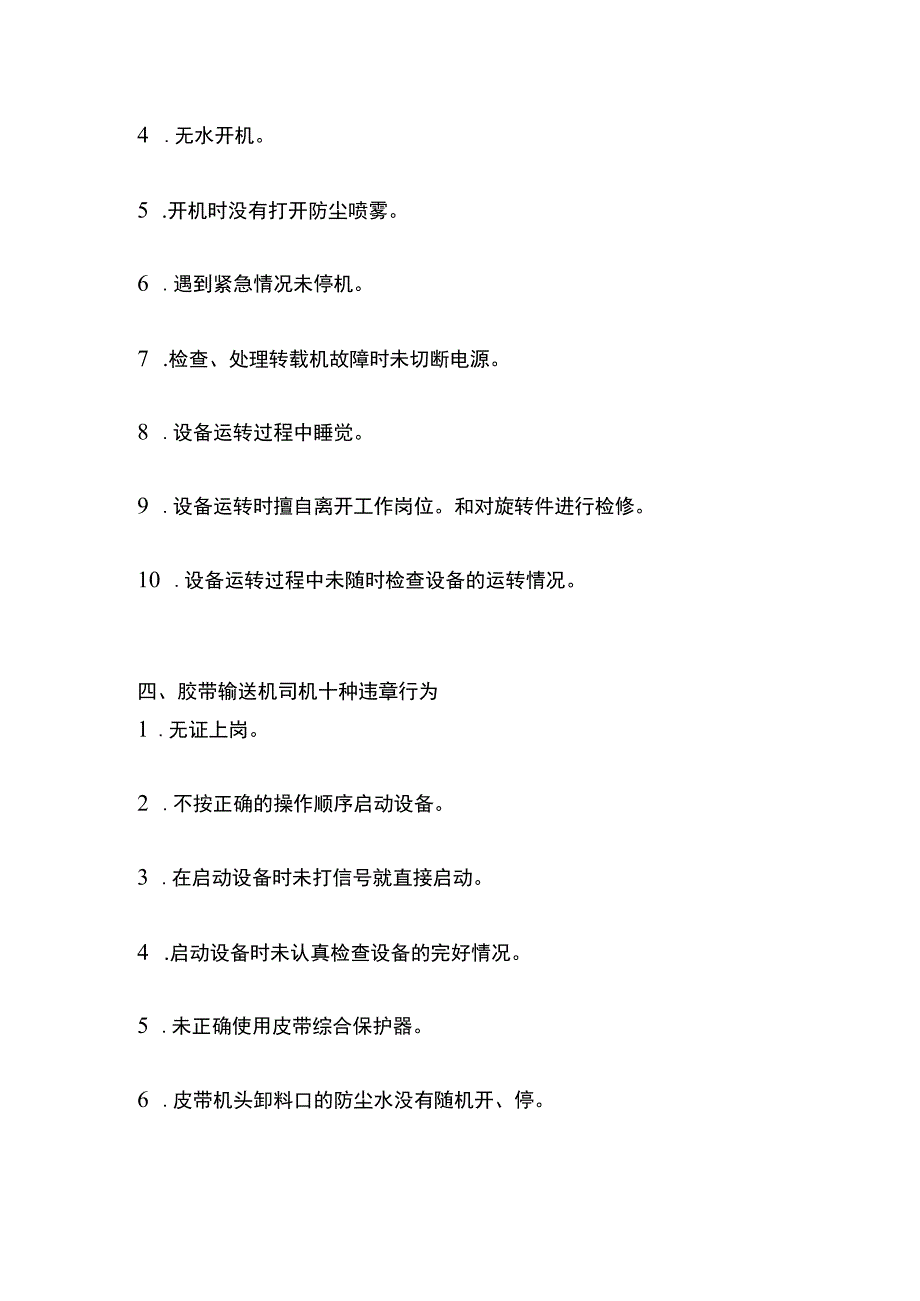 4 . 无水开机。

5 .开机时没有打开防尘喷雾。

6 . 遇到紧急情况未停机。

7 .检查、处理转载机故障时未切断电源。

8 . 设备运转过程中睡觉。

9 . 设备运转时擅自离开工作岗位。和对旋转件进行检修。

10 . 设备运转过程中未随时检查设备的运转情况。

四、胶带输送机司机十种违章行为
1 . 无证上岗。

2 . 不按正确的操作顺序启动设备。

3 . 在启动设备时未打信号就直接启动。

4 .启动设备时未认真检查设备的完好情况。

5 . 未正确使用皮带综合保护器。

6 . 皮带机头卸料口的防尘水没有随机开、停。